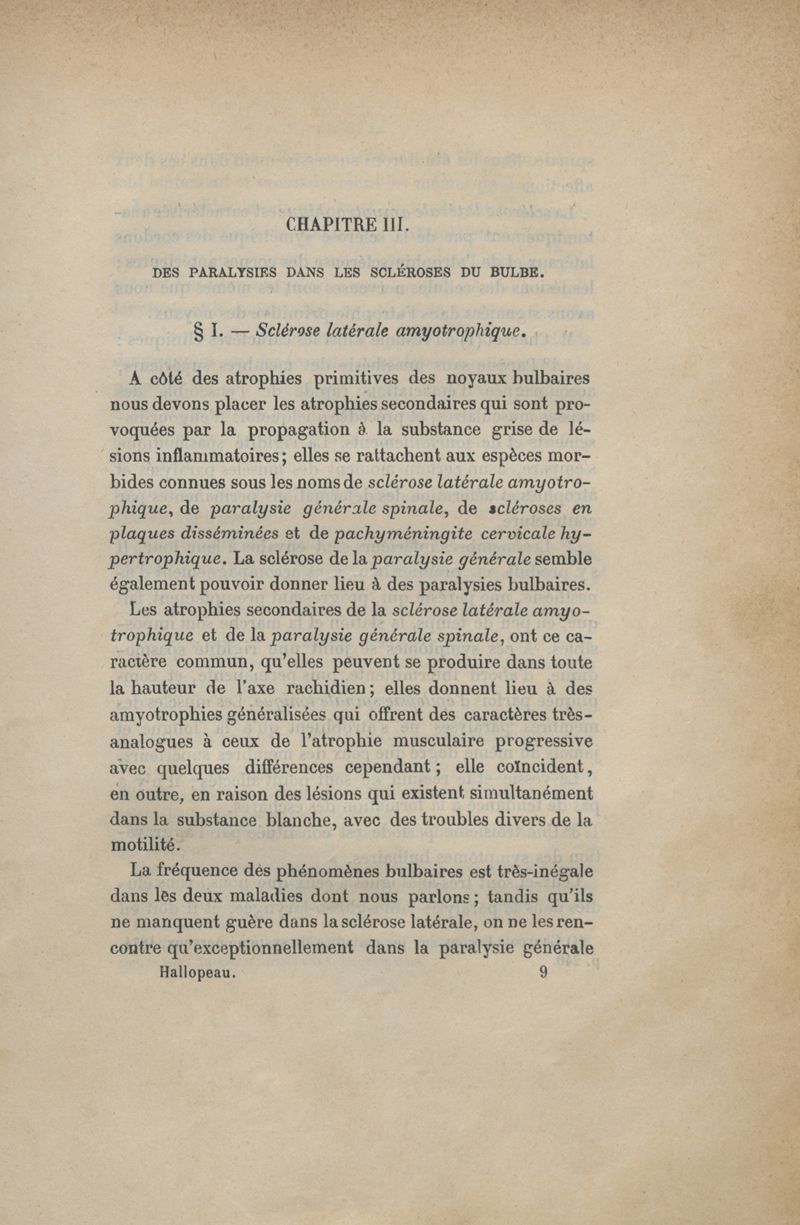 CHAPITRE III.

DES PARALYSIES DANS LES SCLÉROSES DU BULBE.

§ I. — Sclérose latérale amyotrophique.

A côté des atrophies primitives des noyaux bulbaires nous devons placer les atrophies secondaires qui sont provoquées par la propagation à la substance grise de lésions inflammatoires; elles se rattachent aux espèces morbides connues sous les noms de sclérose latérale amyotrophique, de paralysie générale spinale, de scléroses en plaques disséminées et de pachyméningite cervicale hypertrophique. La sclérose de la paralysie générale semble également pouvoir donner lieu à des paralysies bulbaires.

Les atrophies secondaires de la sclérose latérale amyotrophique et de la paralysie générale spinale, ont ce caractère commun, qu'elles peuvent se produire dans toute la hauteur de l'axe rachidien; elles donnent lieu à des amyotrophies généralisées qui offrent des caractères très-analogues à ceux de l'atrophie musculaire progressive avec quelques différences cependant; elle coïncident, en outre, en raison des lésions qui existent simultanément dans la substance blanche, avec des troubles divers de la motilité.

La fréquence des phénomènes bulbaires est très-inégale dans les deux maladies dont nous parlons; tandis qu'ils ne manquent guère dans la sclérose latérale, on ne les rencontre qu'exceptionnellement dans la paralysie générale

Hallopeau. 9